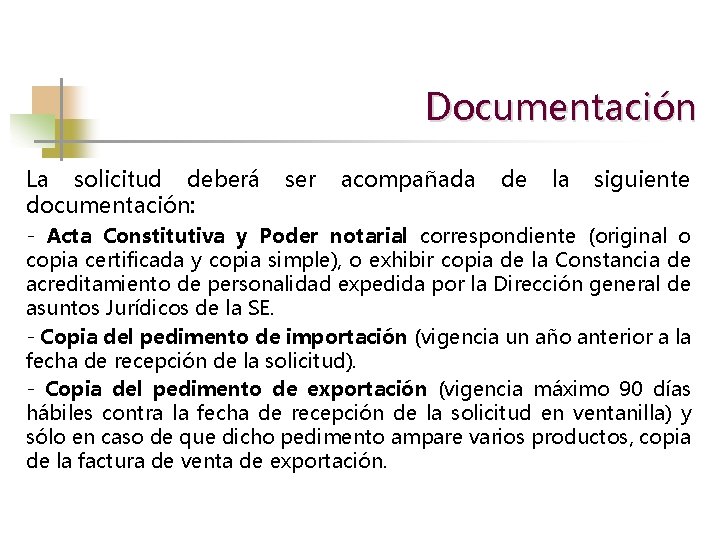 Documentación

La solicitud deberá ser acompañada de la siguiente documentación:

- Acta Constitutiva y Poder notarial correspondiente (original o copia certificada y copia simple), o exhibir copia de la Constancia de acreditamiento de personalidad expedida por la Dirección general de asuntos Jurídicos de la SE.

- Copia del pedimento de importación (vigencia un año anterior a la fecha de recepción de la solicitud).

- Copia del pedimento de exportación (vigencia máximo 90 días hábiles contra la fecha de recepción de la solicitud en ventanilla) y sólo en caso de que dicho pedimento ampare varios productos, copia de la factura de venta de exportación.